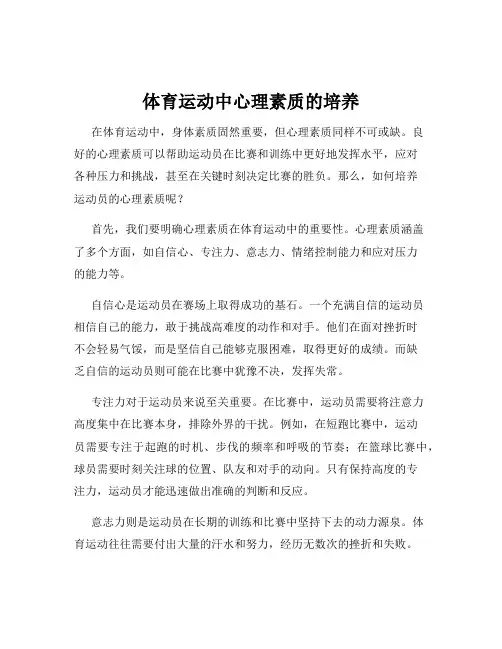 体育运动中心理素质的培养

在体育运动中，身体素质固然重要，但心理素质同样不可或缺。良好的心理素质可以帮助运动员在比赛和训练中更好地发挥水平，应对各种压力和挑战，甚至在关键时刻决定比赛的胜负。那么，如何培养运动员的心理素质呢？

首先，我们要明确心理素质在体育运动中的重要性。心理素质涵盖了多个方面，如自信心、专注力、意志力、情绪控制能力和应对压力的能力等。

自信心是运动员在赛场上取得成功的基石。一个充满自信的运动员相信自己的能力，敢于挑战高难度的动作和对手。他们在面对挫折时不会轻易气馁，而是坚信自己能够克服困难，取得更好的成绩。而缺乏自信的运动员则可能在比赛中犹豫不决，发挥失常。

专注力对于运动员来说至关重要。在比赛中，运动员需要将注意力高度集中在比赛本身，排除外界的干扰。例如，在短跑比赛中，运动员需要专注于起跑的时机、步伐的频率和呼吸的节奏；在篮球比赛中，球员需要时刻关注球的位置、队友和对手的动向。只有保持高度的专注力，运动员才能迅速做出准确的判断和反应。

意志力则是运动员在长期的训练和比赛中坚持下去的动力源泉。体育运动往往需要付出大量的汗水和努力，经历无数次的挫折和失败。